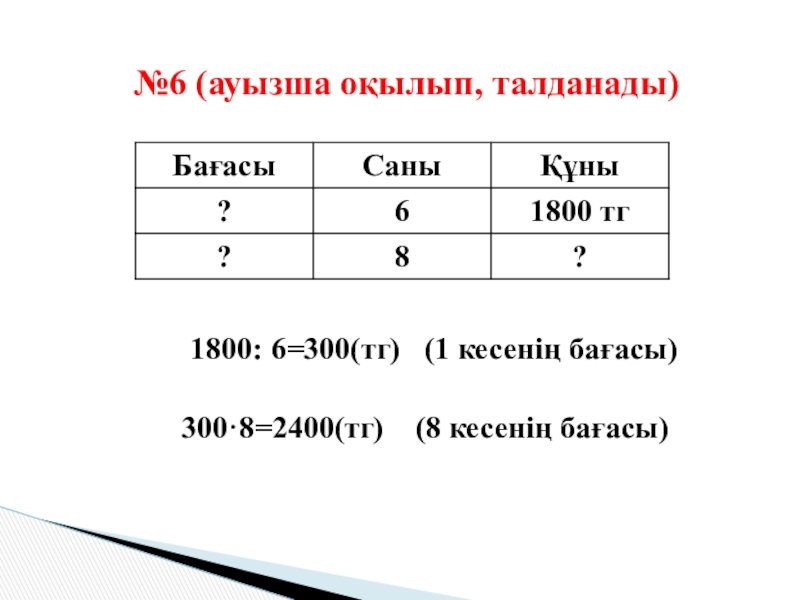 №6 (ауызша оқылып, талданады)

| Бағасы | Саны | Құны |
|---|---|---|
| ? | 6 | 1800 тг |
| ? | 8 | ? |

1800: 6=300(тг) (1 кесенің бағасы)

300·8=2400(тг) (8 кесенің бағасы)